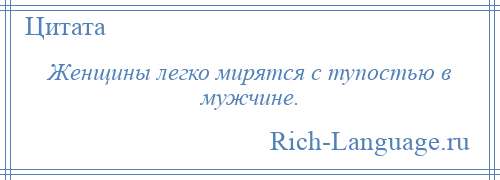 Цитата

Женщины легко мирятся с тупостью в мужчине.

Rich-Language.ru